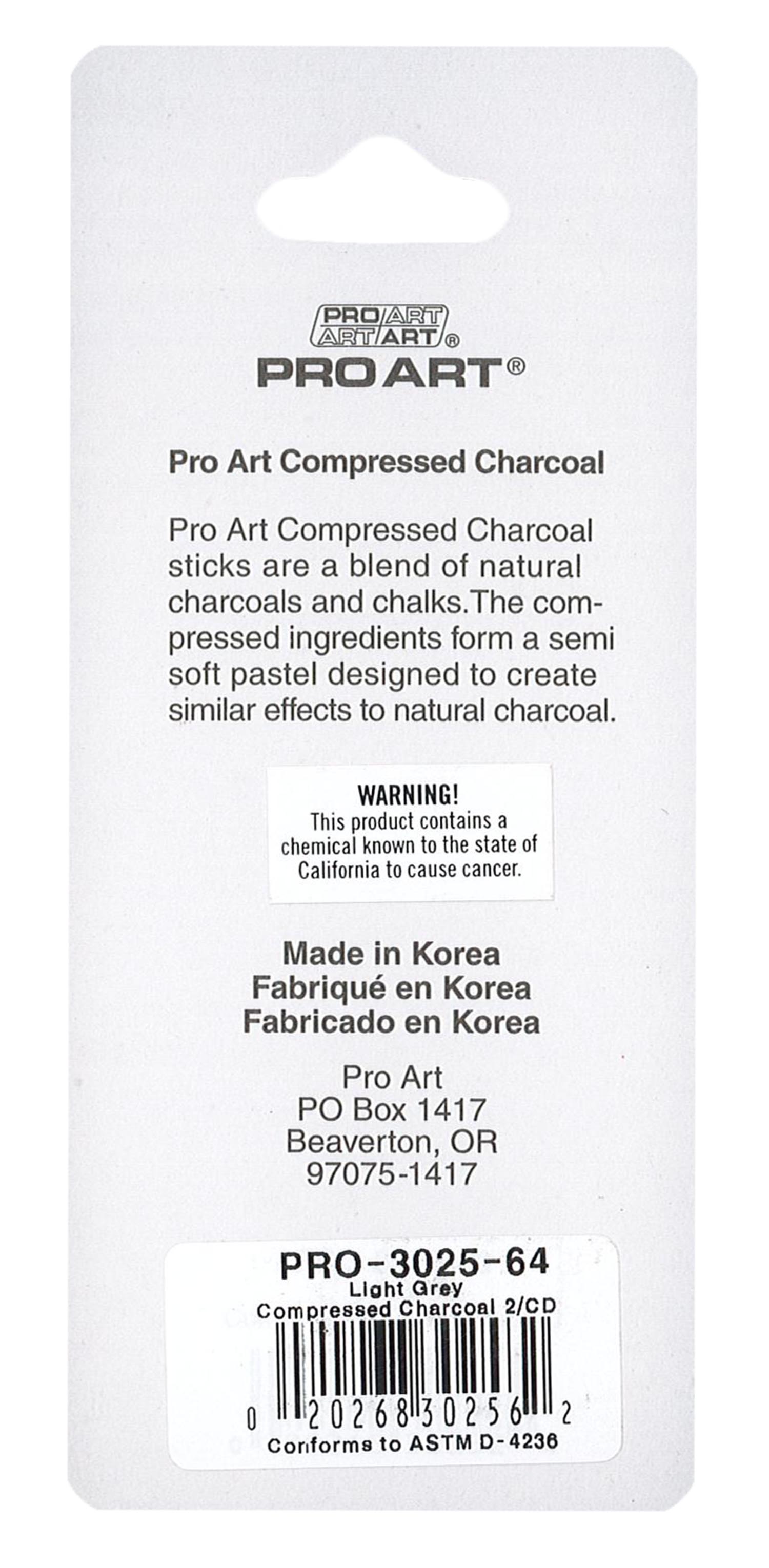 PRO ART
ART ART®
PRO ART®

Pro Art Compressed Charcoal

Pro Art Compressed Charcoal sticks are a blend of natural charcoals and chalks.The compressed ingredients form a semi soft pastel designed to create similar effects to natural charcoal.

WARNING!
This product contains a chemical known to the state of California to cause cancer.

Made in Korea
Fabriqué en Korea
Fabricado en Korea

Pro Art
PO Box 1417
Beaverton, OR
97075-1417

PRO-3025-64
Light Grey
Compressed Charcoal 2/CD
0 20268 30256 2
Conforms to ASTM D-4236